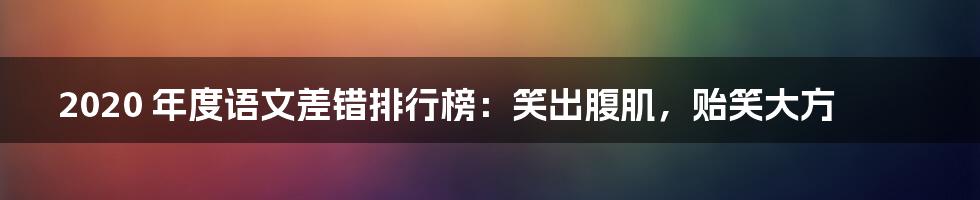 2020 年度语文差错排行榜：笑出腹肌，贻笑大方